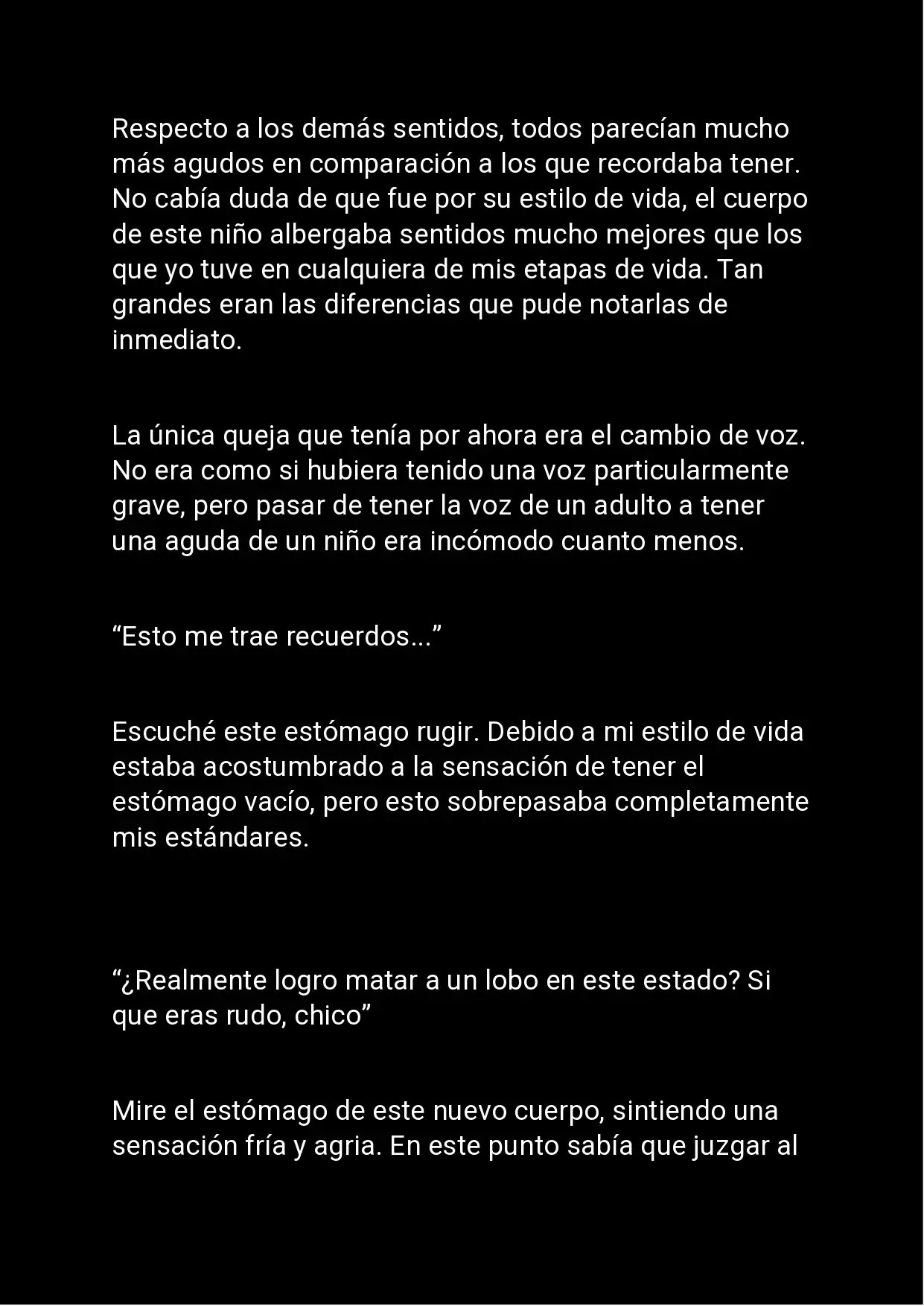 Respecto a los demás sentidos, todos parecían mucho más agudos en comparación a los que recordaba tener. No cabía duda de que fue por su estilo de vida, el cuerpo de este niño albergaba sentidos mucho mejores que los que yo tuve en cualquiera de mis etapas de vida. Tan grandes eran las diferencias que pude notarlas de inmediato.

La única queja que tenía por ahora era el cambio de voz. No era como si hubiera tenido una voz particularmente grave, pero pasar de tener la voz de un adulto a tener una aguda de un niño era incómodo cuanto menos.

"Esto me trae recuerdos..."

Escuché este estómago rugir. Debido a mi estilo de vida estaba acostumbrado a la sensación de tener el estómago vacío, pero esto sobrepasaba completamente mis estándares.

"¿Realmente logro matar a un lobo en este estado? Si que eras rudo, chico"

Mire el estómago de este nuevo cuerpo, sintiendo una sensación fría y agria. En este punto sabía que juzgar al